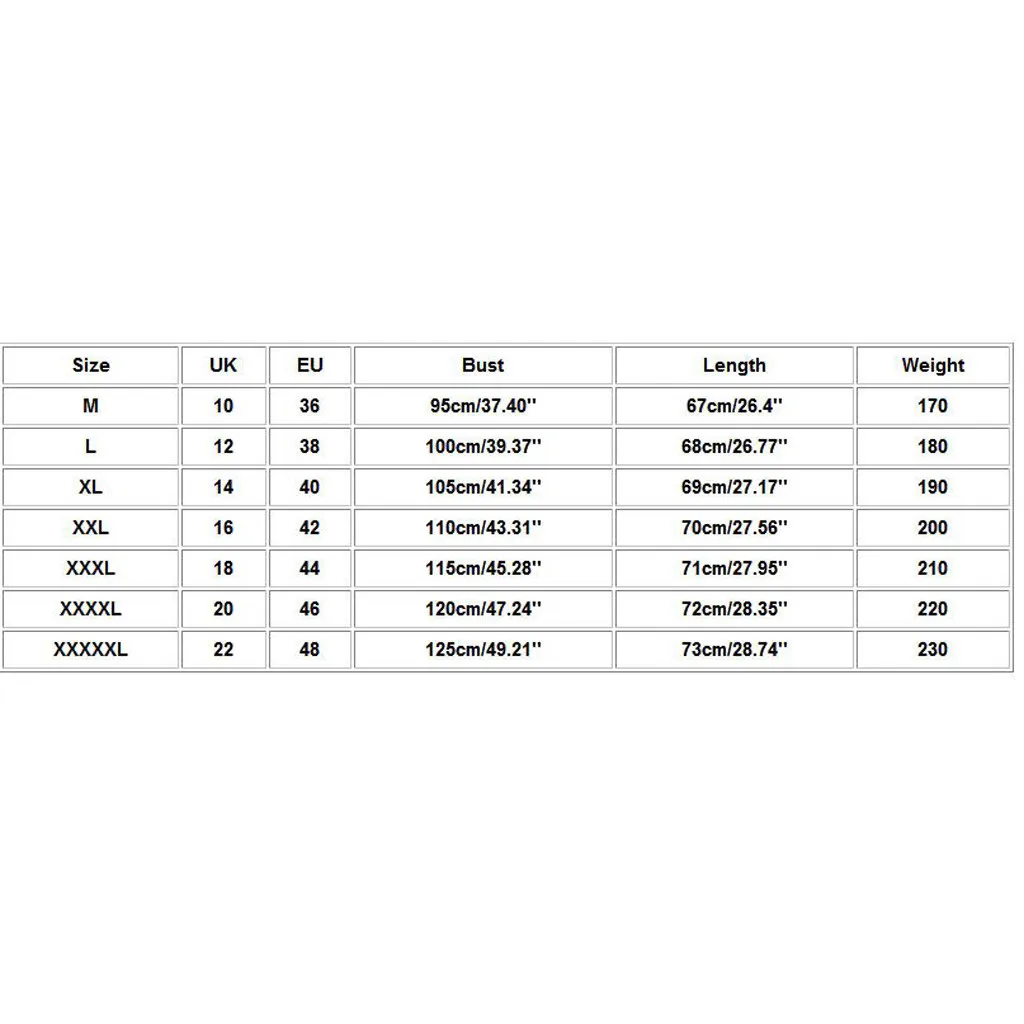 | Size | UK | EU | Bust | Length | Weight |
|---|---|---|---|---|---|
| M | 10 | 36 | 95cm/37.40'' | 67cm/26.4'' | 170 |
| L | 12 | 38 | 100cm/39.37'' | 68cm/26.77'' | 180 |
| XL | 14 | 40 | 105cm/41.34'' | 69cm/27.17'' | 190 |
| XXL | 16 | 42 | 110cm/43.31'' | 70cm/27.56'' | 200 |
| XXXL | 18 | 44 | 115cm/45.28'' | 71cm/27.95'' | 210 |
| XXXXL | 20 | 46 | 120cm/47.24'' | 72cm/28.35'' | 220 |
| XXXXXL | 22 | 48 | 125cm/49.21'' | 73cm/28.74'' | 230 |